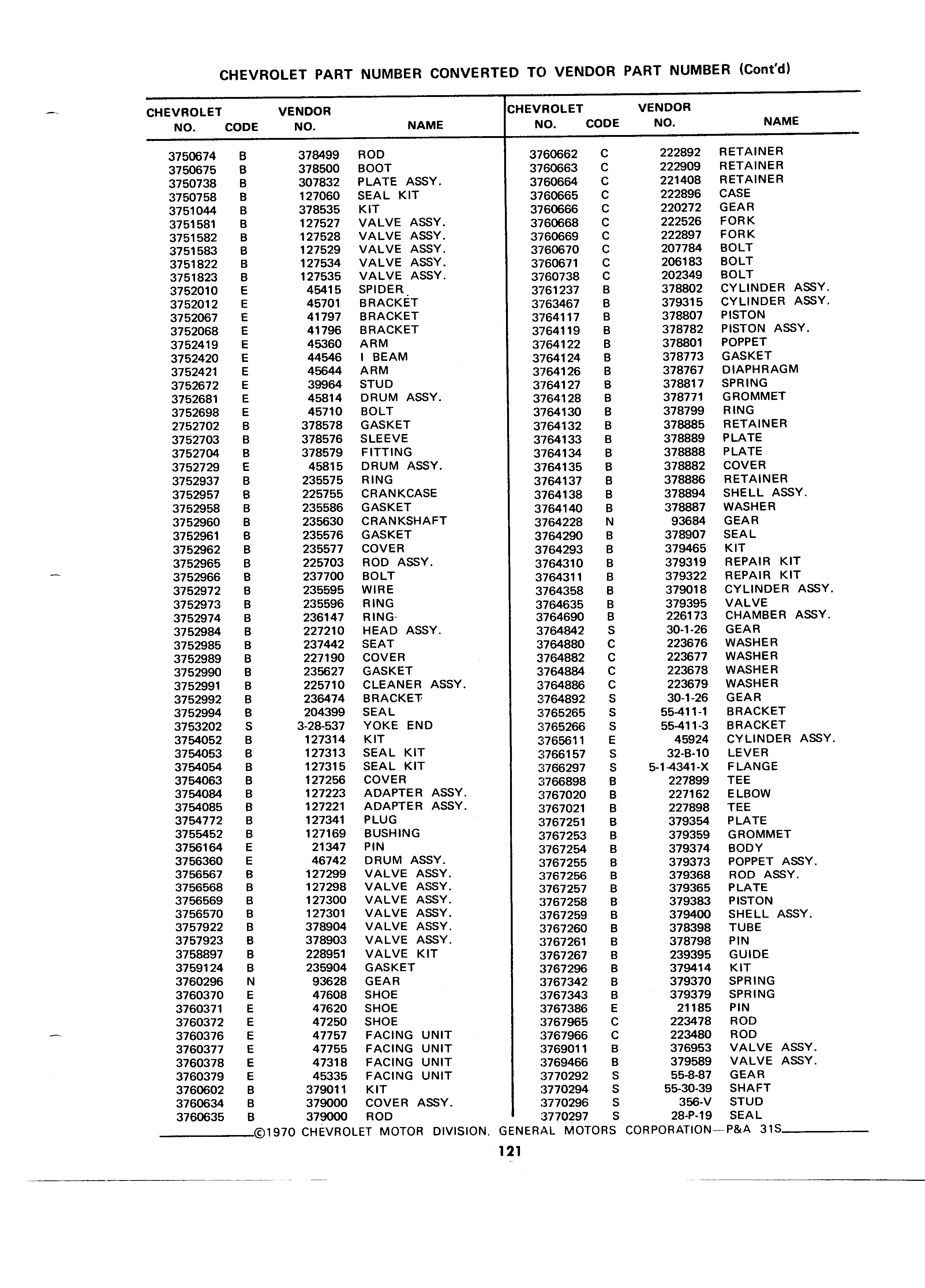 CHEVROLET PART NUMBER CONVERTED TO VENDOR PART NUMBER (Cont'd)

| CHEVROLET NO. | CODE | VENDOR NO. | NAME |
|---|---|---|---|
| 3750674 | B | 378499 | ROD |
| 3750675 | B | 378500 | BOOT |
| 3750738 | B | 307832 | PLATE ASSY. |
| 3750758 | B | 127060 | SEAL KIT |
| 3751044 | B | 378535 | KIT |
| 3751581 | B | 127527 | VALVE ASSY. |
| 3751582 | B | 127528 | VALVE ASSY. |
| 3751583 | B | 127529 | VALVE ASSY. |
| 3751822 | B | 127534 | VALVE ASSY. |
| 3751823 | B | 127535 | VALVE ASSY. |
| 3752010 | E | 45415 | SPIDER |
| 3752012 | E | 45701 | BRACKET |
| 3752067 | E | 41797 | BRACKET |
| 3752068 | E | 41796 | BRACKET |
| 3752419 | E | 45360 | ARM |
| 3752420 | E | 44546 | I BEAM |
| 3752421 | E | 45644 | ARM |
| 3752672 | E | 39964 | STUD |
| 3752681 | E | 45814 | DRUM ASSY. |
| 3752698 | E | 45710 | BOLT |
| 2752702 | B | 378578 | GASKET |
| 3752703 | B | 378576 | SLEEVE |
| 3752704 | B | 378579 | FITTING |
| 3752729 | E | 45815 | DRUM ASSY. |
| 3752937 | B | 235575 | RING |
| 3752957 | B | 225755 | CRANKCASE |
| 3752958 | B | 235586 | GASKET |
| 3752960 | B | 235630 | CRANKSHAFT |
| 3752961 | B | 235576 | GASKET |
| 3752962 | B | 235577 | COVER |
| 3752965 | B | 225703 | ROD ASSY. |
| 3752966 | B | 237700 | BOLT |
| 3752972 | B | 235595 | WIRE |
| 3752973 | B | 235596 | RING |
| 3752974 | B | 236147 | RING |
| 3752984 | B | 227210 | HEAD ASSY. |
| 3752985 | B | 237442 | SEAT |
| 3752989 | B | 227190 | COVER |
| 3752990 | B | 235627 | GASKET |
| 3752991 | B | 225710 | CLEANER ASSY. |
| 3752992 | B | 236474 | BRACKET |
| 3752994 | B | 204399 | SEAL |
| 3753202 | S | 3-28-537 | YOKE END |
| 3754052 | B | 127314 | KIT |
| 3754053 | B | 127313 | SEAL KIT |
| 3754054 | B | 127315 | SEAL KIT |
| 3754063 | B | 127256 | COVER |
| 3754084 | B | 127223 | ADAPTER ASSY. |
| 3754085 | B | 127221 | ADAPTER ASSY. |
| 3754772 | B | 127341 | PLUG |
| 3755452 | B | 127169 | BUSHING |
| 3756164 | E | 21347 | PIN |
| 3756360 | E | 46742 | DRUM ASSY. |
| 3756567 | B | 127299 | VALVE ASSY. |
| 3756568 | B | 127298 | VALVE ASSY. |
| 3756569 | B | 127300 | VALVE ASSY. |
| 3756570 | B | 127301 | VALVE ASSY. |
| 3757922 | B | 378904 | VALVE ASSY. |
| 3757923 | B | 378903 | VALVE ASSY. |
| 3758897 | B | 228951 | VALVE KIT |
| 3759124 | B | 235904 | GASKET |
| 3760296 | N | 93628 | GEAR |
| 3760370 | E | 47608 | SHOE |
| 3760371 | E | 47620 | SHOE |
| 3760372 | E | 47250 | SHOE |
| 3760376 | E | 47757 | FACING UNIT |
| 3760377 | E | 47755 | FACING UNIT |
| 3760378 | E | 47318 | FACING UNIT |
| 3760379 | E | 45335 | FACING UNIT |
| 3760602 | B | 379011 | KIT |
| 3760634 | B | 379000 | COVER ASSY. |
| 3760635 | B | 379000 | ROD |

| CHEVROLET NO. | CODE | VENDOR NO. | NAME |
|---|---|---|---|
| 3760662 | C | 222892 | RETAINER |
| 3760663 | C | 222909 | RETAINER |
| 3760664 | C | 221408 | RETAINER |
| 3760665 | C | 222896 | CASE |
| 3760666 | C | 220272 | GEAR |
| 3760668 | C | 222526 | FORK |
| 3760669 | C | 222897 | FORK |
| 3760670 | C | 207784 | BOLT |
| 3760671 | C | 206183 | BOLT |
| 3760738 | C | 202349 | BOLT |
| 3761237 | B | 378802 | CYLINDER ASSY. |
| 3763467 | B | 379315 | CYLINDER ASSY. |
| 3764117 | B | 378807 | PISTON |
| 3764119 | B | 378782 | PISTON ASSY. |
| 3764122 | B | 378801 | POPPET |
| 3764124 | B | 378773 | GASKET |
| 3764126 | B | 378767 | DIAPHRAGM |
| 3764127 | B | 378817 | SPRING |
| 3764128 | B | 378771 | GROMMET |
| 3764130 | B | 378799 | RING |
| 3764132 | B | 378885 | RETAINER |
| 3764133 | B | 378889 | PLATE |
| 3764134 | B | 378888 | PLATE |
| 3764135 | B | 378882 | COVER |
| 3764137 | B | 378886 | RETAINER |
| 3764138 | B | 378894 | SHELL ASSY. |
| 3764140 | B | 378887 | WASHER |
| 3764228 | N | 93684 | GEAR |
| 3764290 | B | 378907 | SEAL |
| 3764293 | B | 379465 | KIT |
| 3764310 | B | 379319 | REPAIR KIT |
| 3764311 | B | 379322 | REPAIR KIT |
| 3764358 | B | 379018 | CYLINDER ASSY. |
| 3764635 | B | 379395 | VALVE |
| 3764690 | B | 226173 | CHAMBER ASSY. |
| 3764842 | S | 30-1-26 | GEAR |
| 3764880 | C | 223676 | WASHER |
| 3764882 | C | 223677 | WASHER |
| 3764884 | C | 223678 | WASHER |
| 3764886 | C | 223679 | WASHER |
| 3764892 | S | 30-1-26 | GEAR |
| 3765265 | S | 55-411-1 | BRACKET |
| 3765266 | S | 55-411-3 | BRACKET |
| 3765611 | E | 45924 | CYLINDER ASSY. |
| 3766157 | S | 32-B-10 | LEVER |
| 3766297 | S | 5-1-4341-X | FLANGE |
| 3766898 | B | 227899 | TEE |
| 3767020 | B | 227162 | ELBOW |
| 3767021 | B | 227898 | TEE |
| 3767251 | B | 379354 | PLATE |
| 3767253 | B | 379359 | GROMMET |
| 3767254 | B | 379374 | BODY |
| 3767255 | B | 379373 | POPPET ASSY. |
| 3767256 | B | 379368 | ROD ASSY. |
| 3767257 | B | 379365 | PLATE |
| 3767258 | B | 379383 | PISTON |
| 3767259 | B | 379400 | SHELL ASSY. |
| 3767260 | B | 378398 | TUBE |
| 3767261 | B | 378798 | PIN |
| 3767267 | B | 239395 | GUIDE |
| 3767296 | B | 379414 | KIT |
| 3767342 | B | 379370 | SPRING |
| 3767343 | B | 379379 | SPRING |
| 3767386 | E | 21185 | PIN |
| 3767965 | C | 223478 | ROD |
| 3767966 | C | 223480 | ROD |
| 3769011 | B | 376953 | VALVE ASSY. |
| 3769466 | B | 379589 | VALVE ASSY. |
| 3770292 | S | 55-8-87 | GEAR |
| 3770294 | S | 55-30-39 | SHAFT |
| 3770296 | S | 356-V | STUD |
| 3770297 | S | 28-P-19 | SEAL |

©1970 CHEVROLET MOTOR DIVISION, GENERAL MOTORS CORPORATION—P&A 31S

121